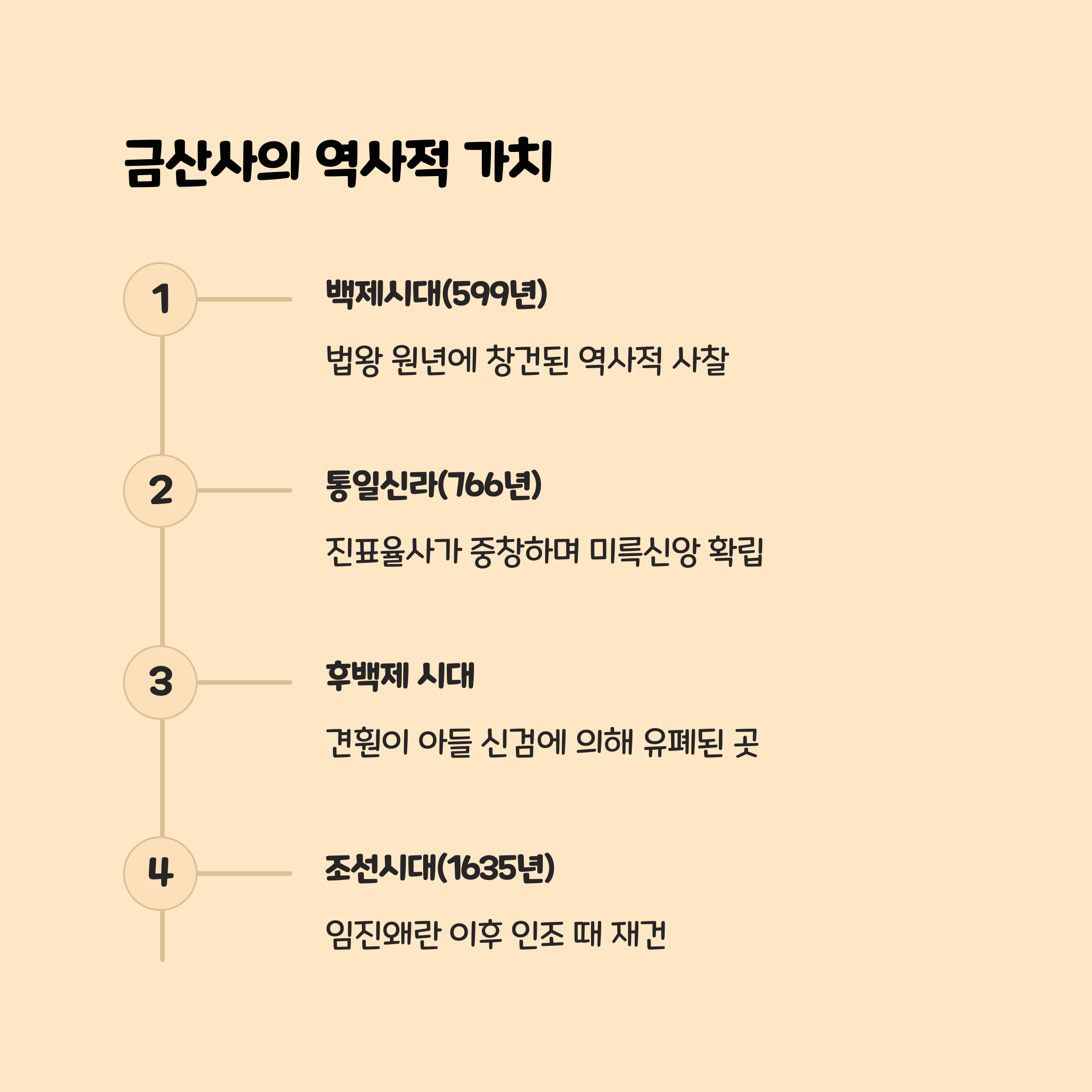 금산사의 역사적 가치

1

백제시대(599년)

법왕 원년에 창건된 역사적 사찰

2

통일신라(766년)

진표율사가 중창하며 미륵신앙 확립

3

후백제 시대

견훤이 아들 신검에 의해 유폐된 곳

4

조선시대(1635년)

임진왜란 이후 인조 때 재건